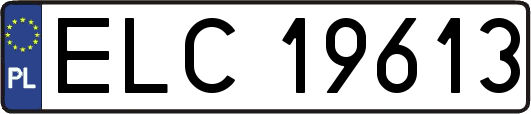 PL

ELC 19613